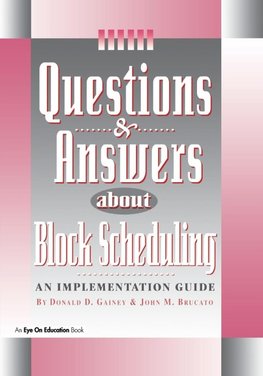 Questions
&
Answers
about
Block Scheduling

AN IMPLEMENTATION GUIDE

BY DONALD D. GAINEY & JOHN M. BRUCATO

An Eye On Education Book